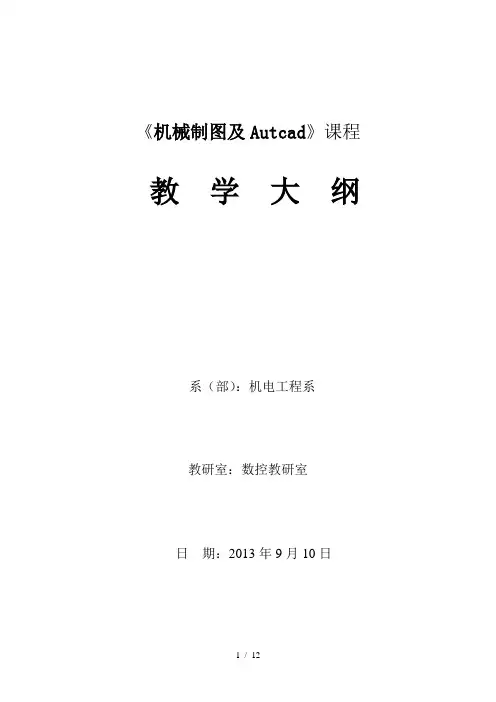 《机械制图及Autcad》课程

教 学 大 纲

系（部）：机电工程系

教研室：数控教研室

日 期：2013年9月10日

1 / 12